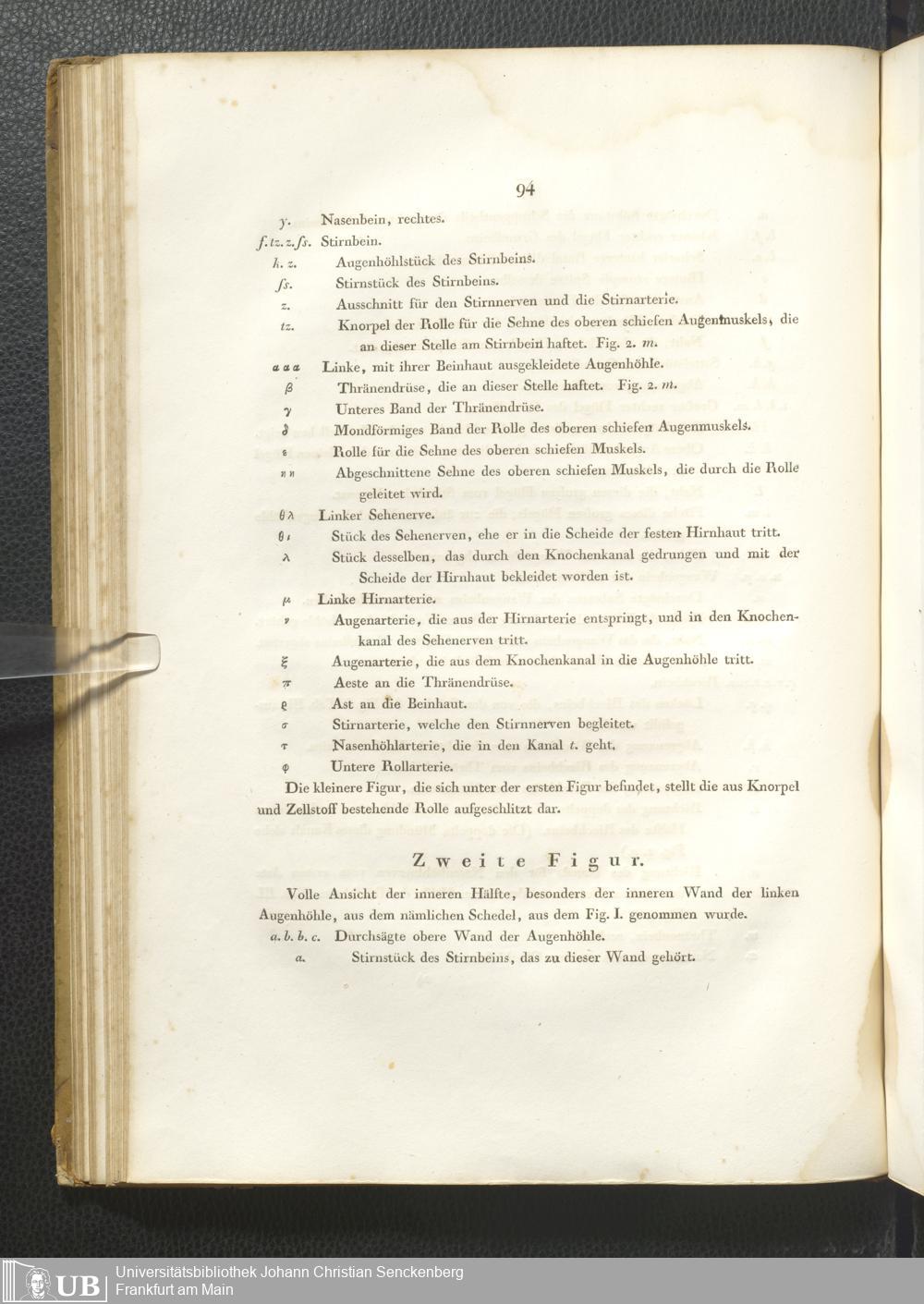 94

y. Nasenbein, rechtes.

f. tz. z. fs. Stirnbein.

h. z. Augenhöhlstück des Stirnbeins.

fs. Stirnstück des Stirnbeins.

z. Ausschnitt für den Stirnnerven und die Stirnarterie.

tz. Knorpel der Rolle für die Sehne des oberen schiefen Augenmuskels, die an dieser Stelle am Stirnbein haftet. Fig. 2. m.

α α α Linke, mit ihrer Beinhaut ausgekleidete Augenhöhle.

β Thränendrüse, die an dieser Stelle haftet. Fig. 2. m.

γ Unteres Band der Thränendrüse.

δ Mondförmiges Band der Rolle des oberen schiefen Augenmuskels.

ε Rolle für die Sehne des oberen schiefen Muskels.

η η Abgeschnittene Sehne des oberen schiefen Muskels, die durch die Rolle geleitet wird.

θ λ Linker Sehenerve.

θ ι Stück des Sehenerven, ehe er in die Scheide der festen Hirnhaut tritt.

λ Stück desselben, das durch den Knochenkanal gedrungen und mit der Scheide der Hirnhaut bekleidet worden ist.

μ Linke Hirnarterie.

ν Augenarterie, die aus der Hirnarterie entspringt, und in den Knochenkanal des Sehenerven tritt.

ξ Augenarterie, die aus dem Knochenkanal in die Augenhöhle tritt.

π Aeste an die Thränendrüse.

ϱ Ast an die Beinhaut.

σ Stirnarterie, welche den Stirnnerven begleitet.

τ Nasenhöhlarterie, die in den Kanal t. geht.

φ Untere Rollarterie.

Die kleinere Figur, die sich unter der ersten Figur befindet, stellt die aus Knorpel und Zellstoff bestehende Rolle aufgeschlitzt dar.

Zweite Figur.

Volle Ansicht der inneren Hälfte, besonders der inneren Wand der linken Augenhöhle, aus dem nämlichen Schedel, aus dem Fig. I. genommen wurde.

a. b. b. c. Durchsägte obere Wand der Augenhöhle.

a. Stirnstück des Stirnbeins, das zu dieser Wand gehört.

UB Universitätsbibliothek Johann Christian Senckenberg Frankfurt am Main